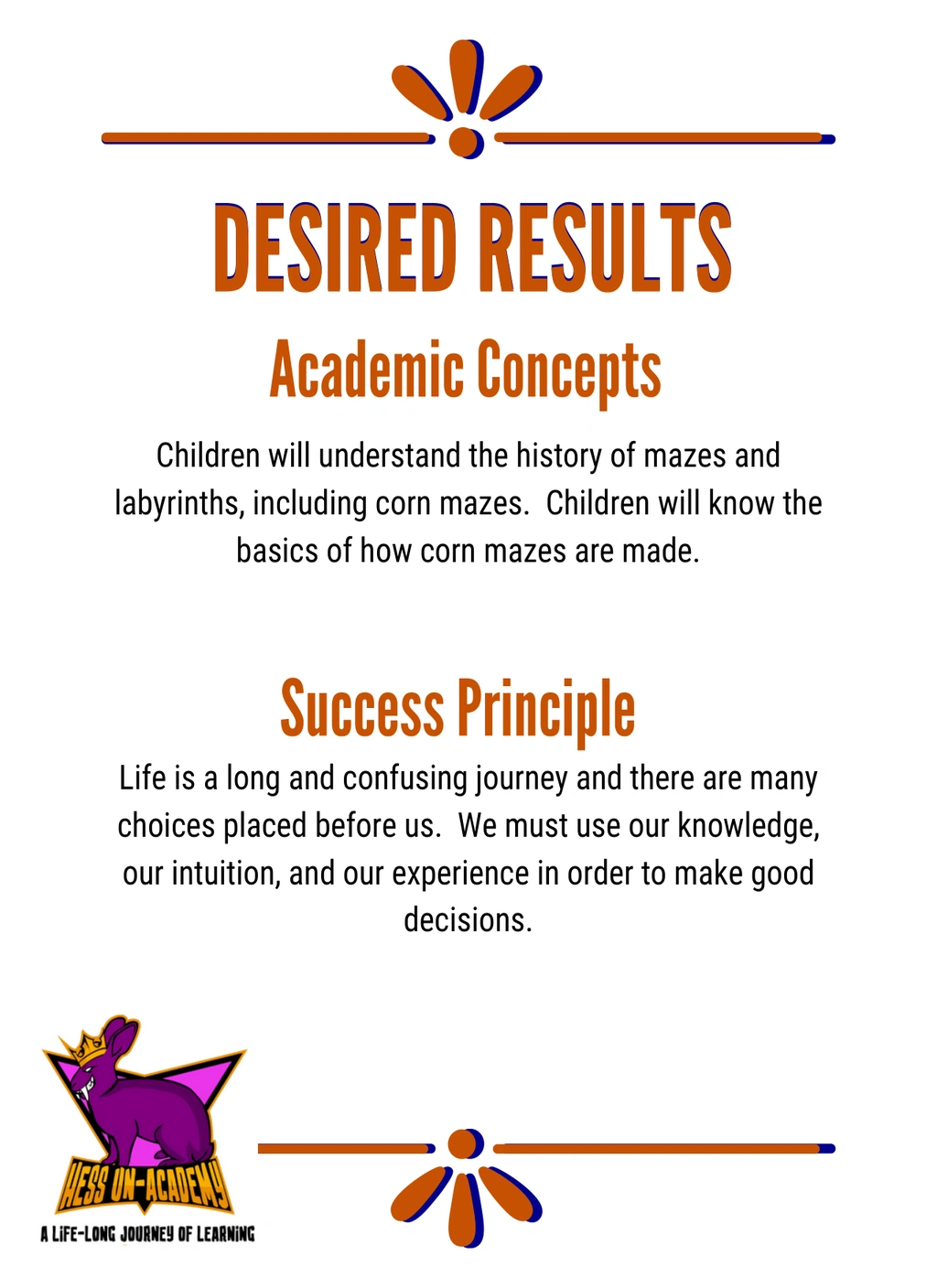 DESIRED RESULTS

Academic Concepts

Children will understand the history of mazes and labyrinths, including corn mazes. Children will know the basics of how corn mazes are made.

Success Principle

Life is a long and confusing journey and there are many choices placed before us. We must use our knowledge, our intuition, and our experience in order to make good decisions.

HESS UN-ACADEMY
A LIFE-LONG JOURNEY OF LEARNING